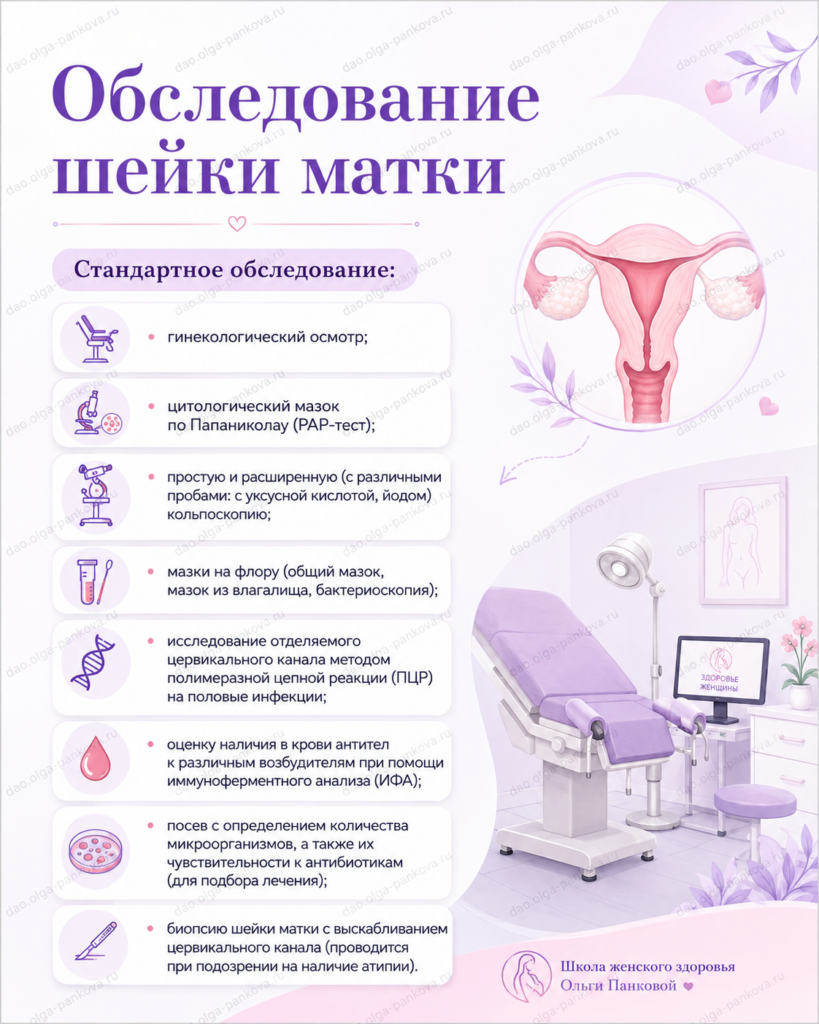 Обследование шейки матки

Стандартное обследование:

• гинекологический осмотр;

• цитологический мазок по Папаниколау (PAP-тест);

• простую и расширенную (с различными пробами: с уксусной кислотой, йодом) кольпоскопию;

• мазки на флору (общий мазок, мазок из влагалища, бактериоскопия);

• исследование отделяемого цервикального канала методом полимеразной цепной реакции (ПЦР) на половые инфекции;

• оценку наличия в крови антител к различным возбудителям при помощи иммуноферментного анализа (ИФА);

• посев с определением количества микроорганизмов, а также их чувствительности к антибиотикам (для подбора лечения);

• биопсию шейки матки с выскабливанием цервикального канала (проводится при подозрении на наличие атипии).

ЗДОРОВЬЕ ЖЕНЩИНЫ

Школа женского здоровья
Ольги Панковой

dao.olga-pankova.ru